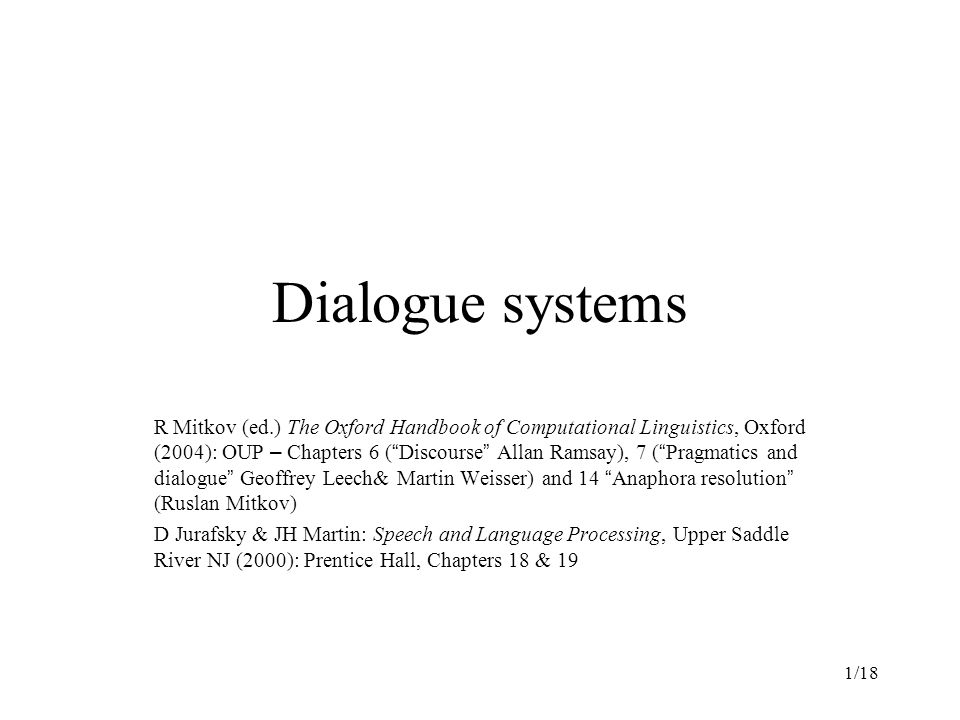 Dialogue systems

R Mitkov (ed.) The Oxford Handbook of Computational Linguistics, Oxford (2004): OUP – Chapters 6 (“Discourse” Allan Ramsay), 7 (“Pragmatics and dialogue” Geoffrey Leech& Martin Weisser) and 14 “Anaphora resolution” (Ruslan Mitkov)

D Jurafsky & JH Martin: Speech and Language Processing, Upper Saddle River NJ (2000): Prentice Hall, Chapters 18 & 19

1/18